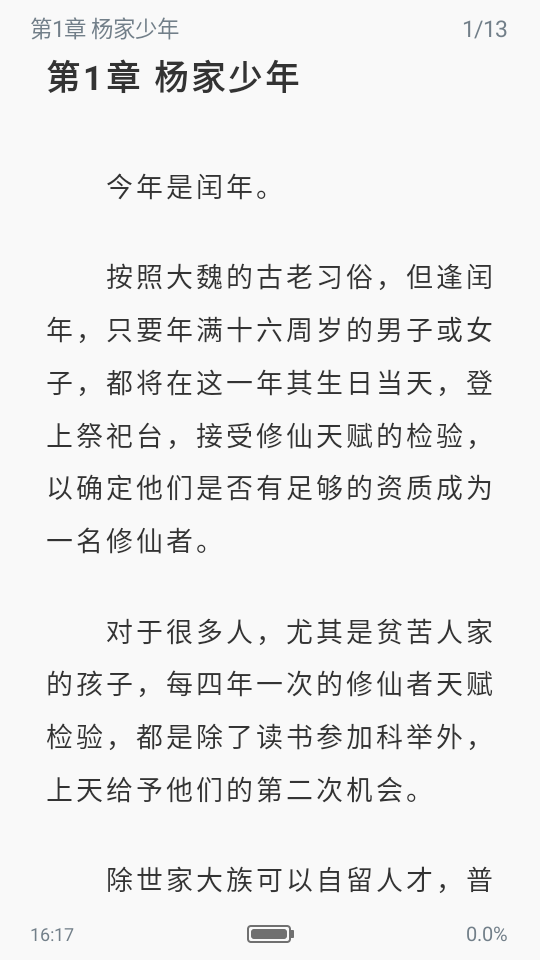 第1章 杨家少年 1/13

第1章 杨家少年

今年是闰年。

按照大魏的古老习俗，但逢闰年，只要年满十六周岁的男子或女子，都将在这一年其生日当天，登上祭祀台，接受修仙天赋的检验，以确定他们是否有足够的资质成为一名修仙者。

对于很多人，尤其是贫苦人家的孩子，每四年一次的修仙者天赋检验，都是除了读书参加科举外，上天给予他们的第二次机会。

除世家大族可以自留人才，普

16:17 0.0%